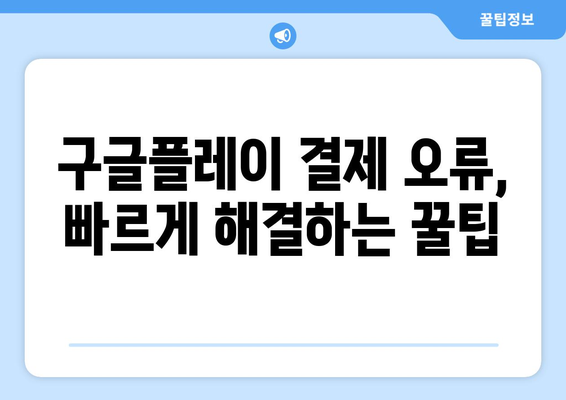 꿀팁정보

구글플레이 결제 오류, 빠르게 해결하는 꿀팁